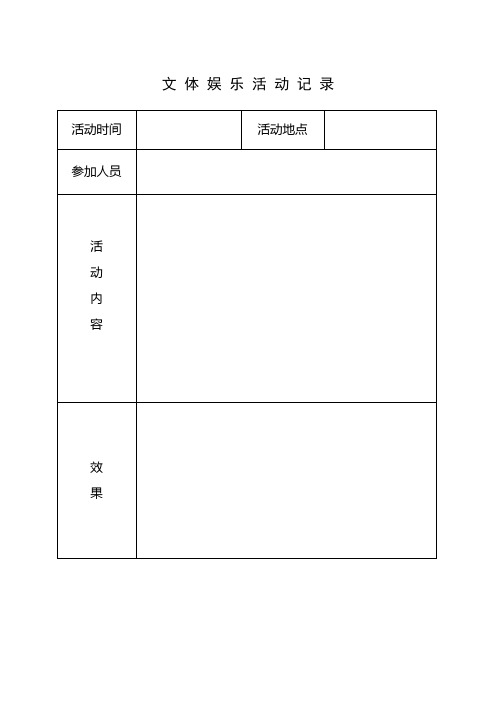 文 体 娱 乐 活 动 记 录

| 活动时间 |  | 活动地点 |  |
|---|---|---|---|
| 参加人员 |  |  |  |
| 活动内容 |  |  |  |
| 效果 |  |  |  |